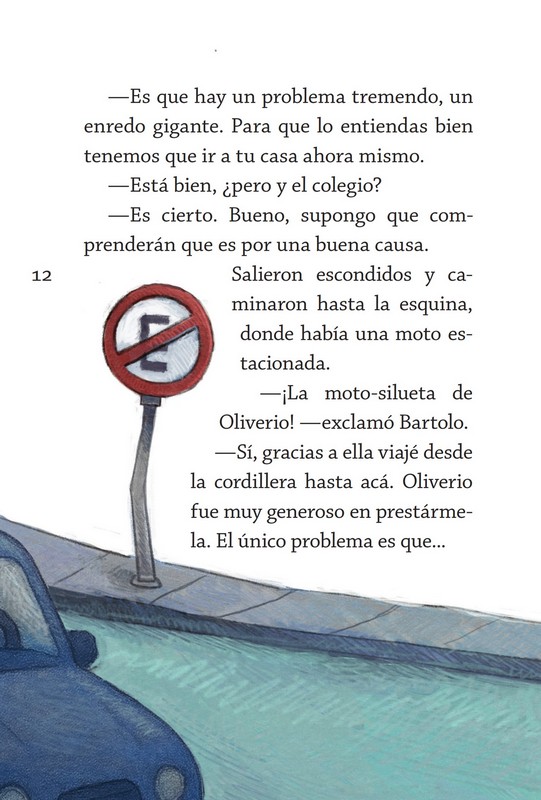 —Es que hay un problema tremendo, un enredo gigante. Para que lo entiendas bien tenemos que ir a tu casa ahora mismo.

—Está bien, ¿pero y el colegio?

—Es cierto. Bueno, supongo que comprenderán que es por una buena causa.

12

Salieron escondidos y caminaron hasta la esquina, donde había una moto estacionada.

—¡La moto-silueta de Oliverio! —exclamó Bartolo.

—Sí, gracias a ella viajé desde la cordillera hasta acá. Oliverio fue muy generoso en prestármela. El único problema es que...

E